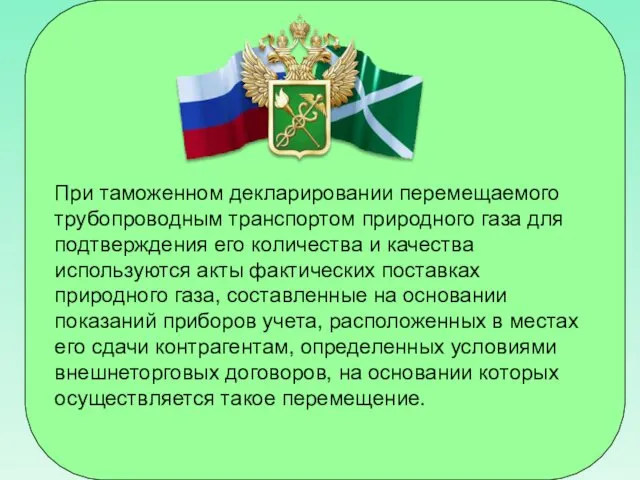 При таможенном декларировании перемещаемого трубопроводным транспортом природного газа для подтверждения его количества и качества используются акты фактических поставках природного газа, составленные на основании показаний приборов учета, расположенных в местах его сдачи контрагентам, определенных условиями внешнеторговых договоров, на основании которых осуществляется такое перемещение.